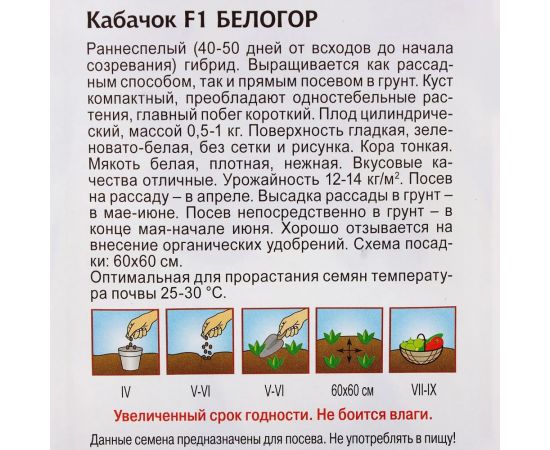 Кабачок F1 БЕЛОГОР

Раннеспелый (40-50 дней от всходов до начала созревания) гибрид. Выращивается как рассадным способом, так и прямым посевом в грунт. Куст компактный, преобладают одностебельные растения, главный побег короткий. Плод цилиндрический, массой 0,5-1 кг. Поверхность гладкая, зеленовато-белая, без сетки и рисунка. Кора тонкая. Мякоть белая, плотная, нежная. Вкусовые качества отличные. Урожайность 12-14 кг/м$^2$. Посев на рассаду – в апреле. Высадка рассады в грунт – в мае-июне. Посев непосредственно в грунт – в конце мая-начале июня. Хорошо отзывается на внесение органических удобрений. Схема посадки: 60х60 см.
Оптимальная для прорастания семян температура почвы 25-30 °С.

IV
V-VI
V-VI
60х60 см
VII-IX

Увеличенный срок годности. Не боится влаги.

Данные семена предназначены для посева. Не употреблять в пищу!